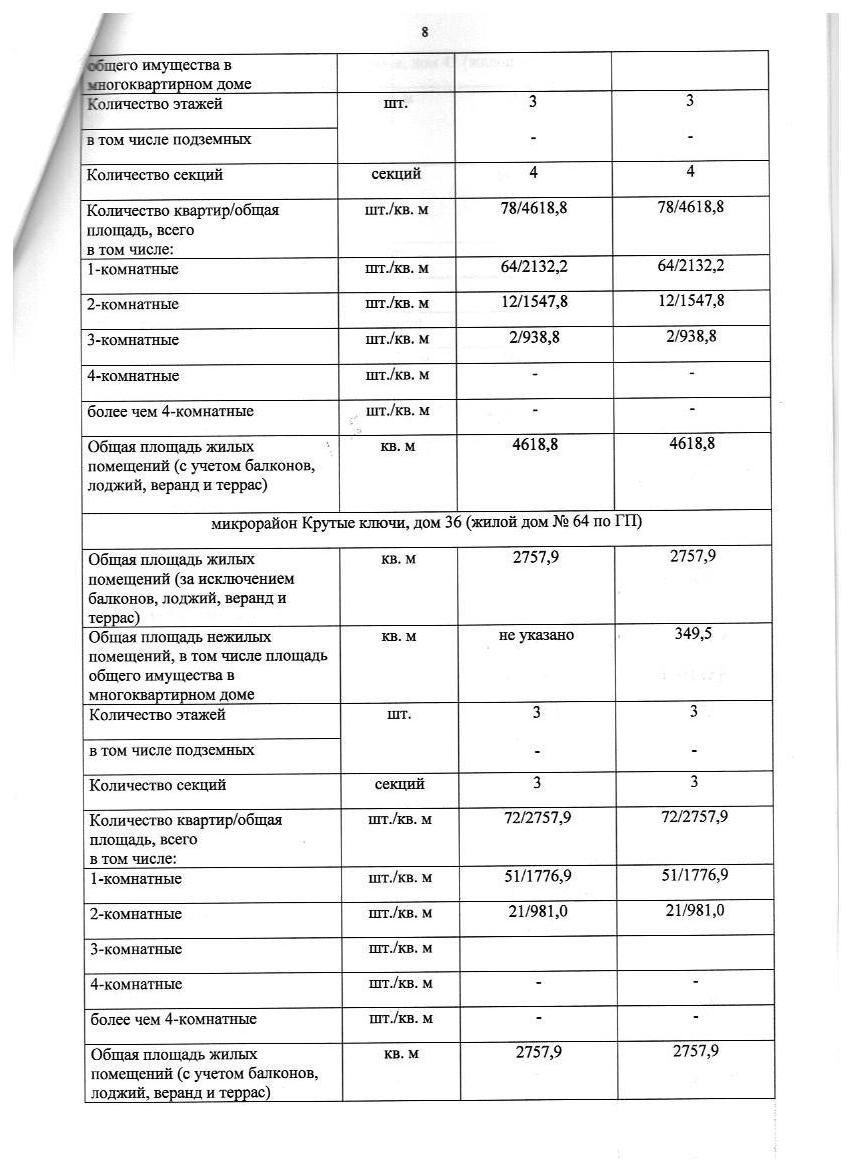 8

| общего имущества в многоквартирном доме | | | |
|---|---|---|---|
| Количество этажей | шт. | 3 | 3 |
| в том числе подземных | | - | - |
| Количество секций | секций | 4 | 4 |
| Количество квартир/общая площадь, всего в том числе: | шт./кв. м | 78/4618,8 | 78/4618,8 |
| 1-комнатные | шт./кв. м | 64/2132,2 | 64/2132,2 |
| 2-комнатные | шт./кв. м | 12/1547,8 | 12/1547,8 |
| 3-комнатные | шт./кв. м | 2/938,8 | 2/938,8 |
| 4-комнатные | шт./кв. м | - | - |
| более чем 4-комнатные | шт./кв. м | - | - |
| Общая площадь жилых помещений (с учетом балконов, лоджий, веранд и террас) | кв. м | 4618,8 | 4618,8 |
| микрорайон Крутые ключи, дом 36 (жилой дом № 64 по ГП) | | | |
| Общая площадь жилых помещений (за исключением балконов, лоджий, веранд и террас) | кв. м | 2757,9 | 2757,9 |
| Общая площадь нежилых помещений, в том числе площадь общего имущества в многоквартирном доме | кв. м | не указано | 349,5 |
| Количество этажей | шт. | 3 | 3 |
| в том числе подземных | | - | - |
| Количество секций | секций | 3 | 3 |
| Количество квартир/общая площадь, всего в том числе: | шт./кв. м | 72/2757,9 | 72/2757,9 |
| 1-комнатные | шт./кв. м | 51/1776,9 | 51/1776,9 |
| 2-комнатные | шт./кв. м | 21/981,0 | 21/981,0 |
| 3-комнатные | шт./кв. м | | |
| 4-комнатные | шт./кв. м | - | - |
| более чем 4-комнатные | шт./кв. м | - | - |
| Общая площадь жилых помещений (с учетом балконов, лоджий, веранд и террас) | кв. м | 2757,9 | 2757,9 |